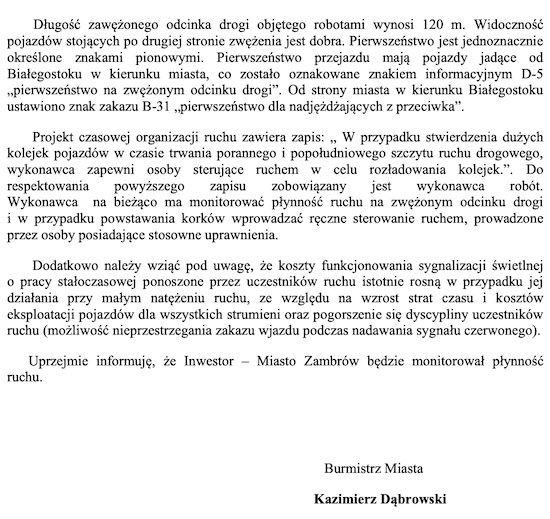 Długość zawężonego odcinka drogi objętego robotami wynosi 120 m. Widoczność pojazdów stojących po drugiej stronie zwężenia jest dobra. Pierwszeństwo jest jednoznacznie określone znakami pionowymi. Pierwszeństwo przejazdu mają pojazdy jadące od Białegostoku w kierunku miasta, co zostało oznakowane znakiem informacyjnym D-5 „pierwszeństwo na zwężonym odcinku drogi”. Od strony miasta w kierunku Białegostoku ustawiono znak zakazu B-31 „pierwszeństwo dla nadjeżdżających z przeciwka”.

Projekt czasowej organizacji ruchu zawiera zapis: „ W przypadku stwierdzenia dużych kolejek pojazdów w czasie trwania porannego i popołudniowego szczytu ruchu drogowego, wykonawca zapewni osoby sterujące ruchem w celu rozładowania kolejek.”. Do respektowania powyższego zapisu zobowiązany jest wykonawca robót. Wykonawca na bieżąco ma monitorować płynność ruchu na zwężonym odcinku drogi i w przypadku powstawania korków wprowadzać ręczne sterowanie ruchem, prowadzone przez osoby posiadające stosowne uprawnienia.

Dodatkowo należy wziąć pod uwagę, że koszty funkcjonowania sygnalizacji świetlnej o pracy stałoczasowej ponoszone przez uczestników ruchu istotnie rosną w przypadku jej działania przy małym natężeniu ruchu, ze względu na wzrost strat czasu i kosztów eksploatacji pojazdów dla wszystkich strumieni oraz pogorszenie się dyscypliny uczestników ruchu (możliwość nieprzestrzegania zakazu wjazdu podczas nadawania sygnału czerwonego).

Uprzejmie informuję, że Inwestor – Miasto Zambrów będzie monitorował płynność ruchu.

Burmistrz Miasta

Kazimierz Dąbrowski